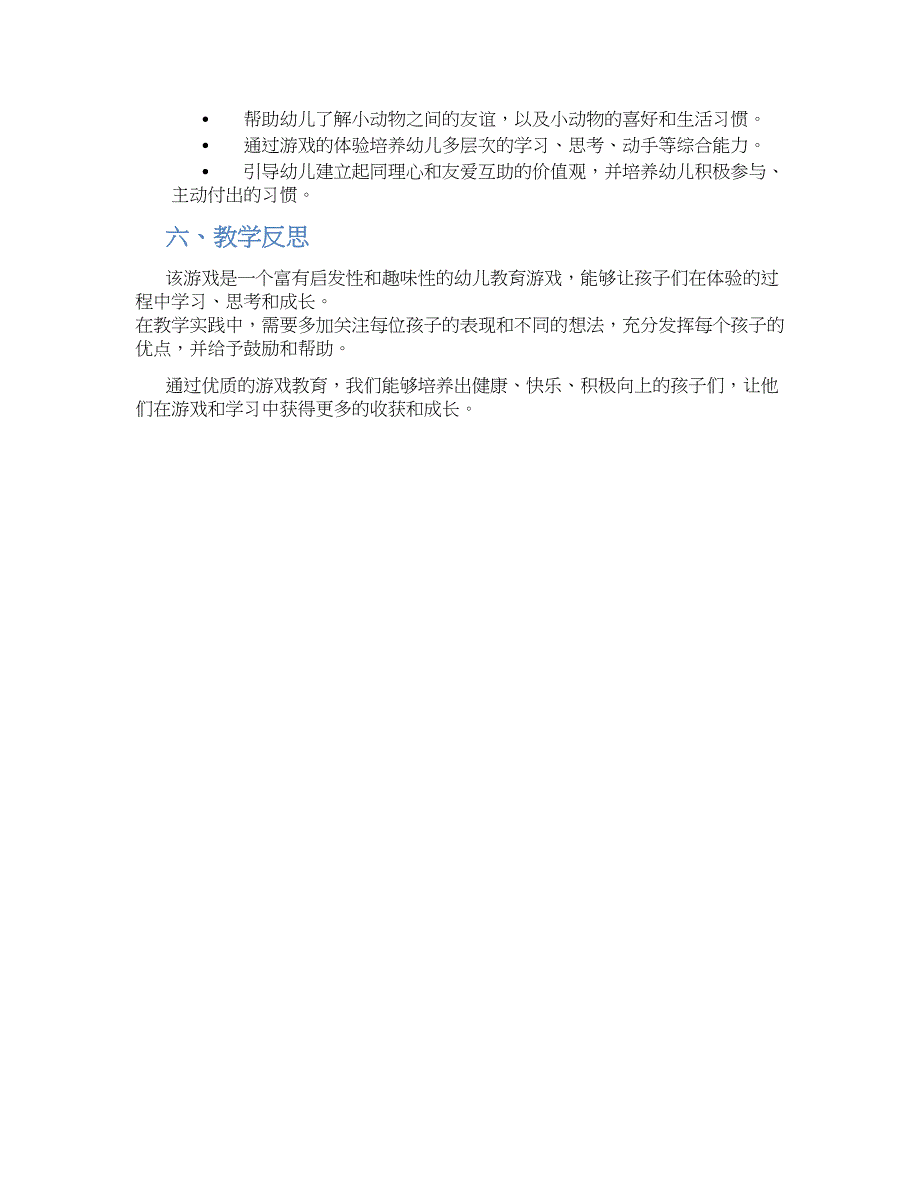 • 帮助幼儿了解小动物之间的友谊，以及小动物的喜好和生活习惯。
• 通过游戏的体验培养幼儿多层次的学习、思考、动手等综合能力。
• 引导幼儿建立起同理心和友爱互助的价值观，并培养幼儿积极参与、主动付出的习惯。

六、教学反思

该游戏是一个富有启发性和趣味性的幼儿教育游戏，能够让孩子们在体验的过程中学习、思考和成长。
在教学实践中，需要多加关注每位孩子的表现和不同的想法，充分发挥每个孩子的优点，并给予鼓励和帮助。

通过优质的游戏教育，我们能够培养出健康、快乐、积极向上的孩子们，让他们在游戏和学习中获得更多的收获和成长。